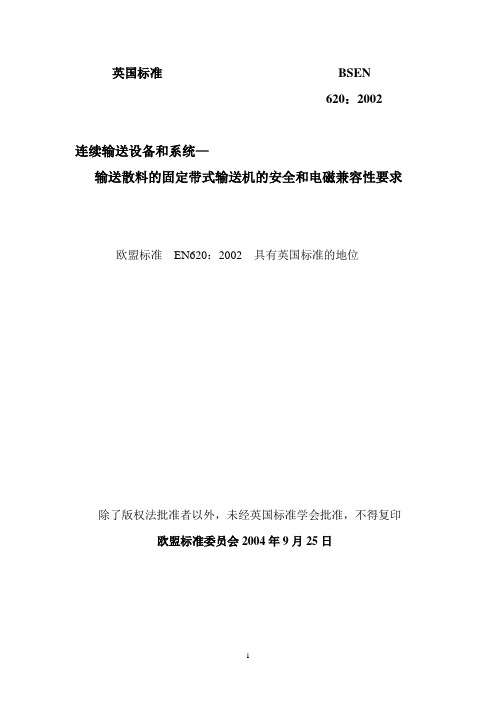 英国标准　　　　　　　　　　BSEN

620：2002

连续输送设备和系统—

输送散料的固定带式输送机的安全和电磁兼容性要求

欧盟标准　EN620：2002　具有英国标准的地位

除了版权法批准者以外，未经英国标准学会批准，不得复印

欧盟标准委员会 2004 年 9 月 25 日

1